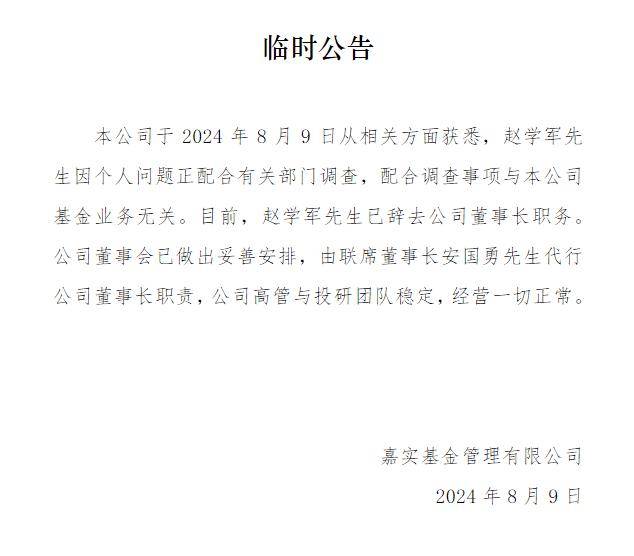 临时公告

本公司于 2024 年 8 月 9 日从相关方面获悉，赵学军先生因个人问题正配合有关部门调查，配合调查事项与本公司基金业务无关。目前，赵学军先生已辞去公司董事长职务。公司董事会已做出妥善安排，由联席董事长安国勇先生代行公司董事长职责，公司高管与投研团队稳定，经营一切正常。

嘉实基金管理有限公司

2024 年 8 月 9 日